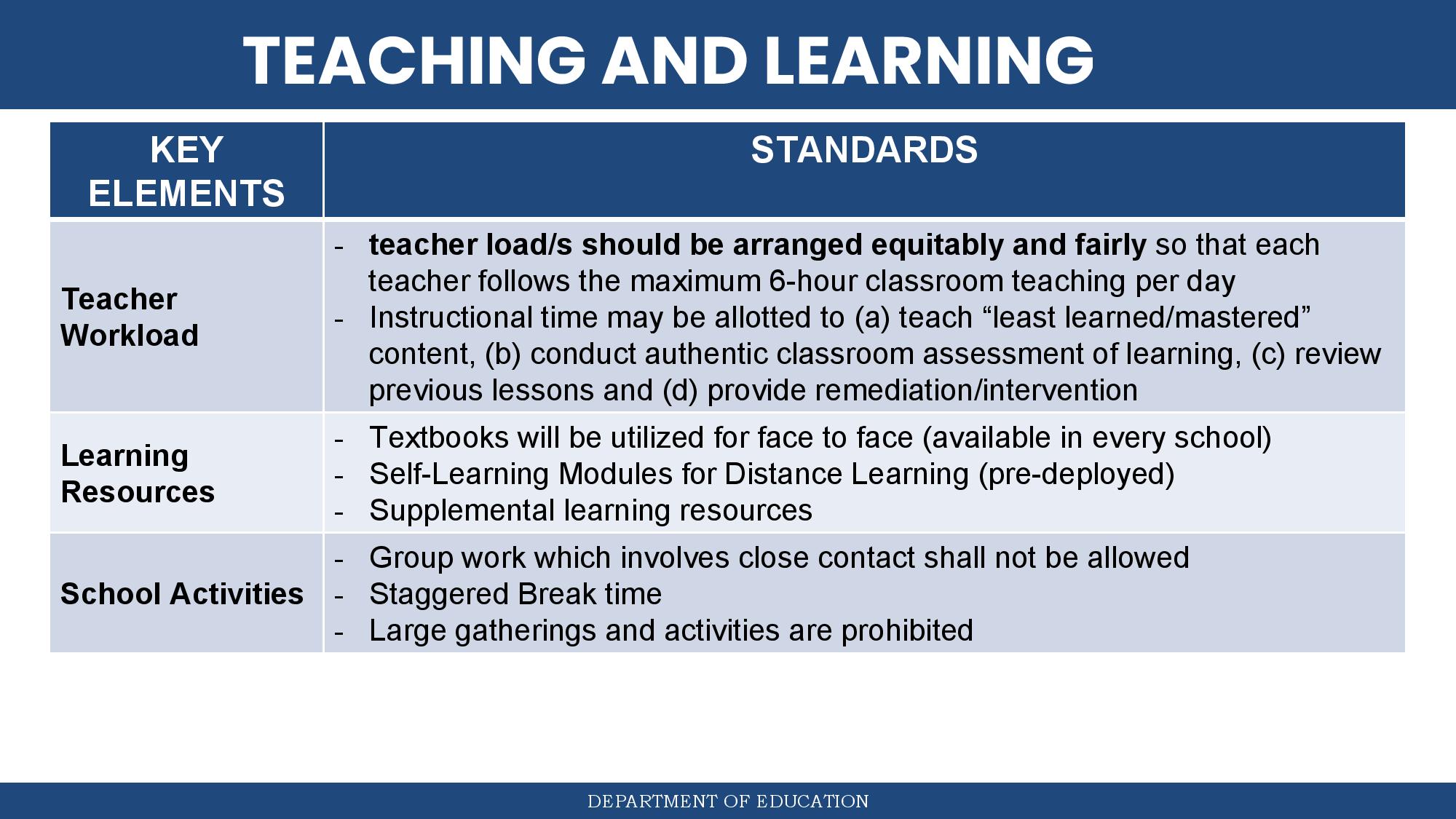 TEACHING AND LEARNING

| KEY ELEMENTS | STANDARDS |
|---|---|
| Teacher Workload | - teacher load/s should be arranged equitably and fairly so that each teacher follows the maximum 6-hour classroom teaching per day - Instructional time may be allotted to (a) teach "least learned/mastered" content, (b) conduct authentic classroom assessment of learning, (c) review previous lessons and (d) provide remediation/intervention |
| Learning Resources | - Textbooks will be utilized for face to face (available in every school) - Self-Learning Modules for Distance Learning (pre-deployed) - Supplemental learning resources |
| School Activities | - Group work which involves close contact shall not be allowed - Staggered Break time - Large gatherings and activities are prohibited |

DEPARTMENT OF EDUCATION